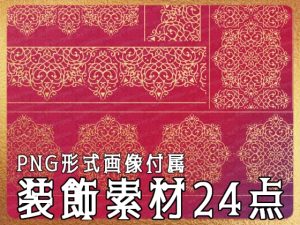 PNG形式画像付属
装飾素材24点